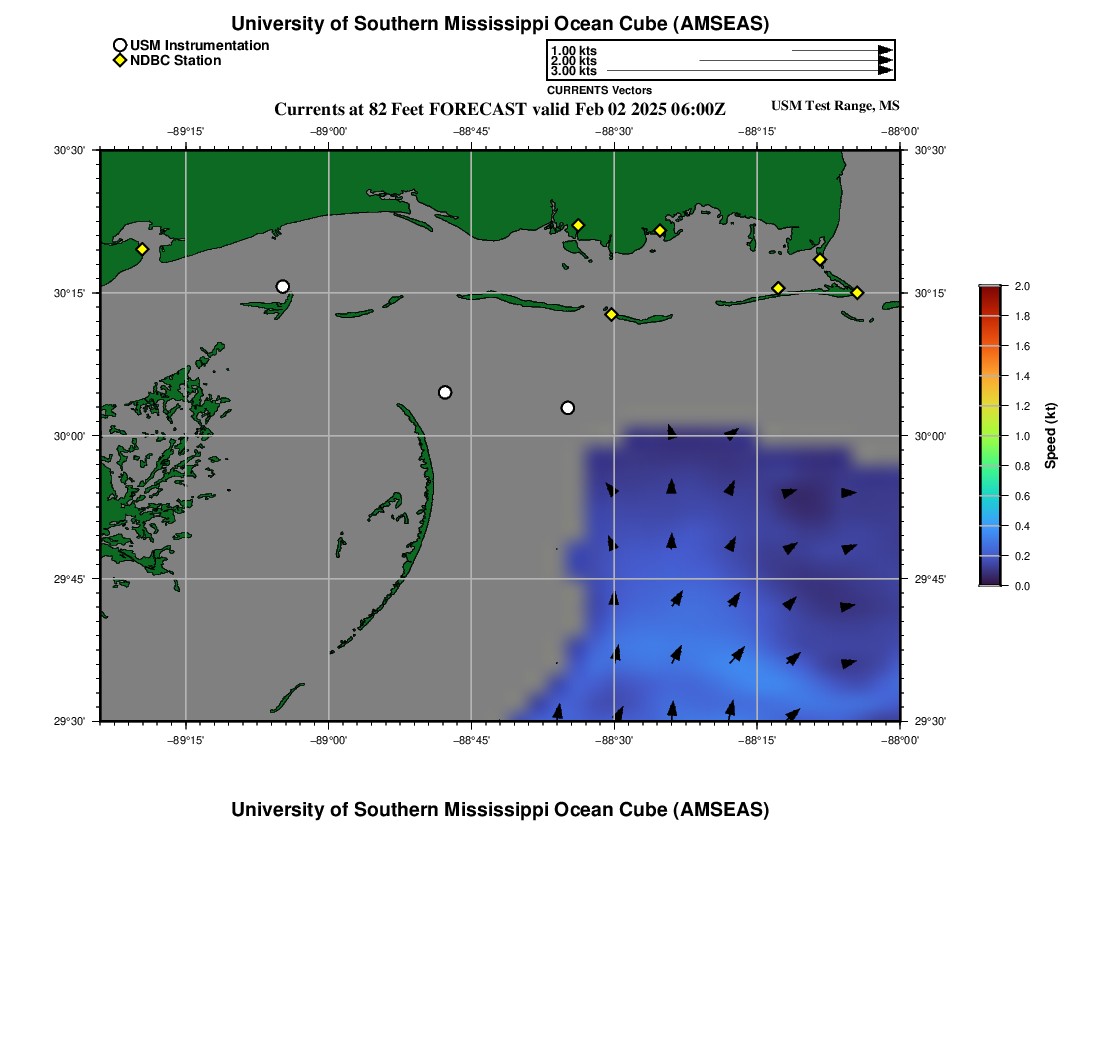 University of Southern Mississippi Ocean Cube (AMSEAS)

USM Instrumentation
NDBC Station

1.00 kts
2.00 kts
3.00 kts
CURRENTS Vectors

Currents at 82 Feet FORECAST valid Feb 02 2025 06:00Z

USM Test Range, MS

−89°15' −89°00' −88°45' −88°30' −88°15' −88°00'

30°30' 30°15' 30°00' 29°45' 29°30'

30°30' 30°15' 30°00' 29°45' 29°30'

−89°15' −89°00' −88°45' −88°30' −88°15' −88°00'

2.0
1.8
1.6
1.4
1.2
1.0
0.8
0.6
0.4
0.2
0.0
Speed (kt)

University of Southern Mississippi Ocean Cube (AMSEAS)